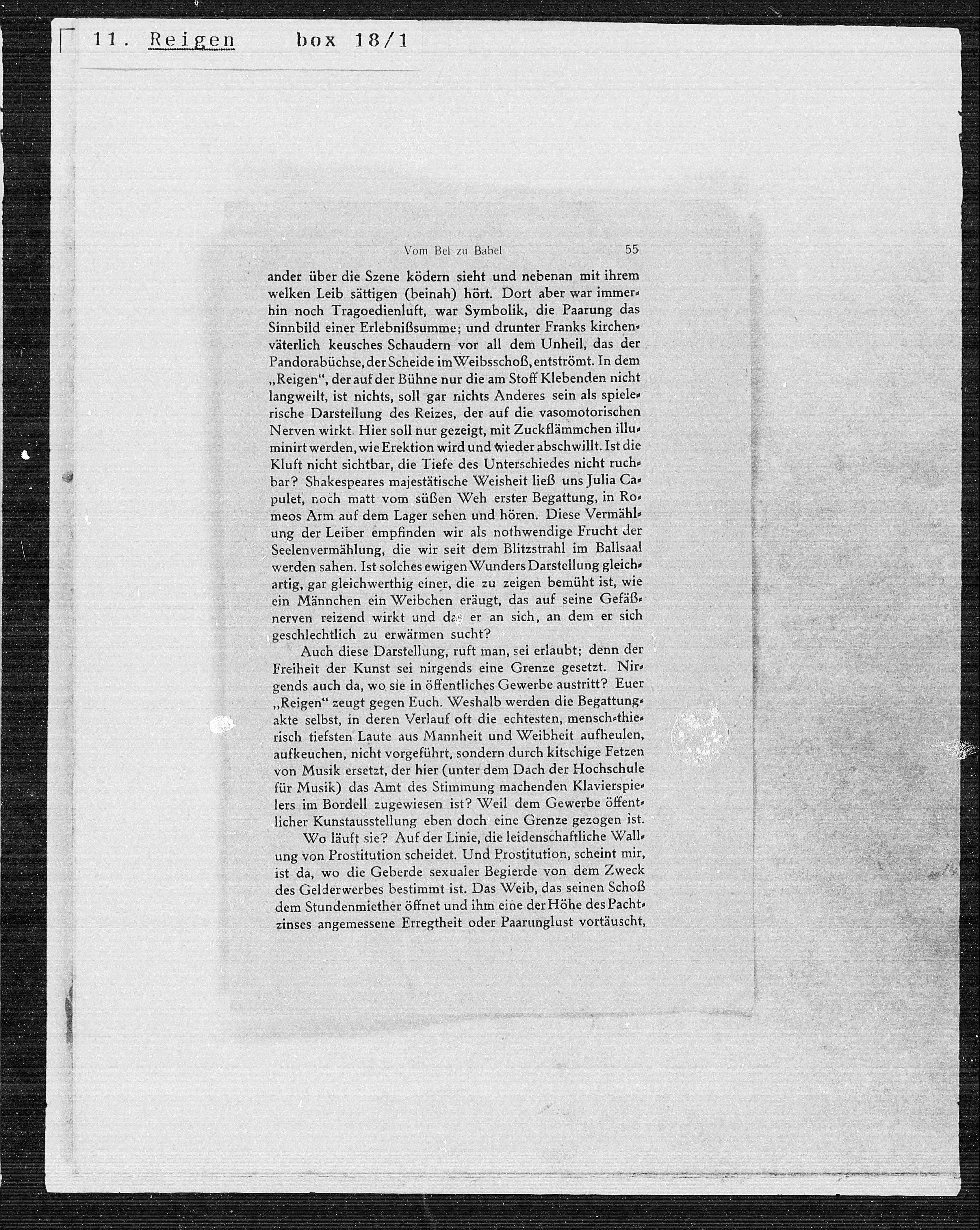 11. Reigen box 18/1

Vom Bel zu Babel 55

ander über die Szene ködern sieht und nebenan mit ihrem welken Leib sättigen (beinah) hört. Dort aber war immerhin noch Tragoedienluft, war Symbolik, die Paarung das Sinnbild einer Erlebnißsumme; und drunter Franks kirchenväterlich keusches Schaudern vor all dem Unheil, das der Pandorabüchse, der Scheide im Weibsschoß, entströmt. In dem „Reigen", der auf der Bühne nur die am Stoff Klebenden nicht langweilt, ist nichts, soll gar nichts Anderes sein als spielerische Darstellung des Reizes, der auf die vasomotorischen Nerven wirkt. Hier soll nur gezeigt, mit Zuckflämmchen illuminirt werden, wie Erektion wird und wieder abschwillt. Ist die Kluft nicht sichtbar, die Tiefe des Unterschiedes nicht ruchbar? Shakespeares majestätische Weisheit ließ uns Julia Capulet, noch matt vom süßen Weh erster Begattung, in Romeos Arm auf dem Lager sehen und hören. Diese Vermählung der Leiber empfinden wir als nothwendige Frucht der Seelenvermählung, die wir seit dem Blitzstrahl im Ballsaal werden sahen. Ist solches ewigen Wunders Darstellung gleichartig, gar gleichwerthig einer, die zu zeigen bemüht ist, wie ein Männchen ein Weibchen eräugt, das auf seine Gefäßnerven reizend wirkt und das er an sich, an dem er sich geschlechtlich zu erwärmen sucht?

Auch diese Darstellung, ruft man, sei erlaubt; denn der Freiheit der Kunst sei nirgends eine Grenze gesetzt. Nirgends auch da, wo sie in öffentliches Gewerbe austritt? Euer „Reigen" zeugt gegen Euch. Weshalb werden die Begattungakte selbst, in deren Verlauf oft die echtesten, mensch-thierisch tiefsten Laute aus Mannheit und Weibheit aufheulen, aufkeuchen, nicht vorgeführt, sondern durch kitschige Fetzen von Musik ersetzt, der hier (unter dem Dach der Hochschule für Musik) das Amt des Stimmung machenden Klavierspielers im Bordell zugewiesen ist? Weil dem Gewerbe öffentlicher Kunstausstellung eben doch eine Grenze gezogen ist.

Wo läuft sie? Auf der Linie, die leidenschaftliche Wallung von Prostitution scheidet. Und Prostitution, scheint mir, ist da, wo die Geberde sexualer Begierde von dem Zweck des Gelderwerbes bestimmt ist. Das Weib, das seinen Schoß dem Stundenmiether öffnet und ihm eine der Höhe des Pachtzinses angemessene Erregtheit oder Paarunglust vortäuscht,